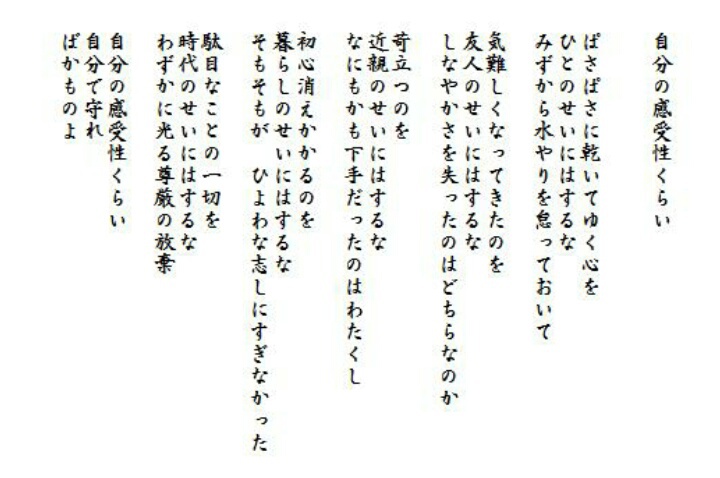 自分の感受性くらい

ぱさぱさに乾いてゆく心を
ひとのせいにはするな
みずから水やりを怠っておいて

気難しくなってきたのを
友人のせいにはするな
しなやかさを失ったのはどちらなのか

苛立つのを
近親のせいにはするな
なにもかも下手だったのはわたくし

初心消えかかるのを
暮らしのせいにはするな
そもそもが　ひよわな志しにすぎなかった

駄目なことの一切を
時代のせいにはするな
わずかに光る尊厳の放棄

自分の感受性くらい
自分で守れ
ばかものよ